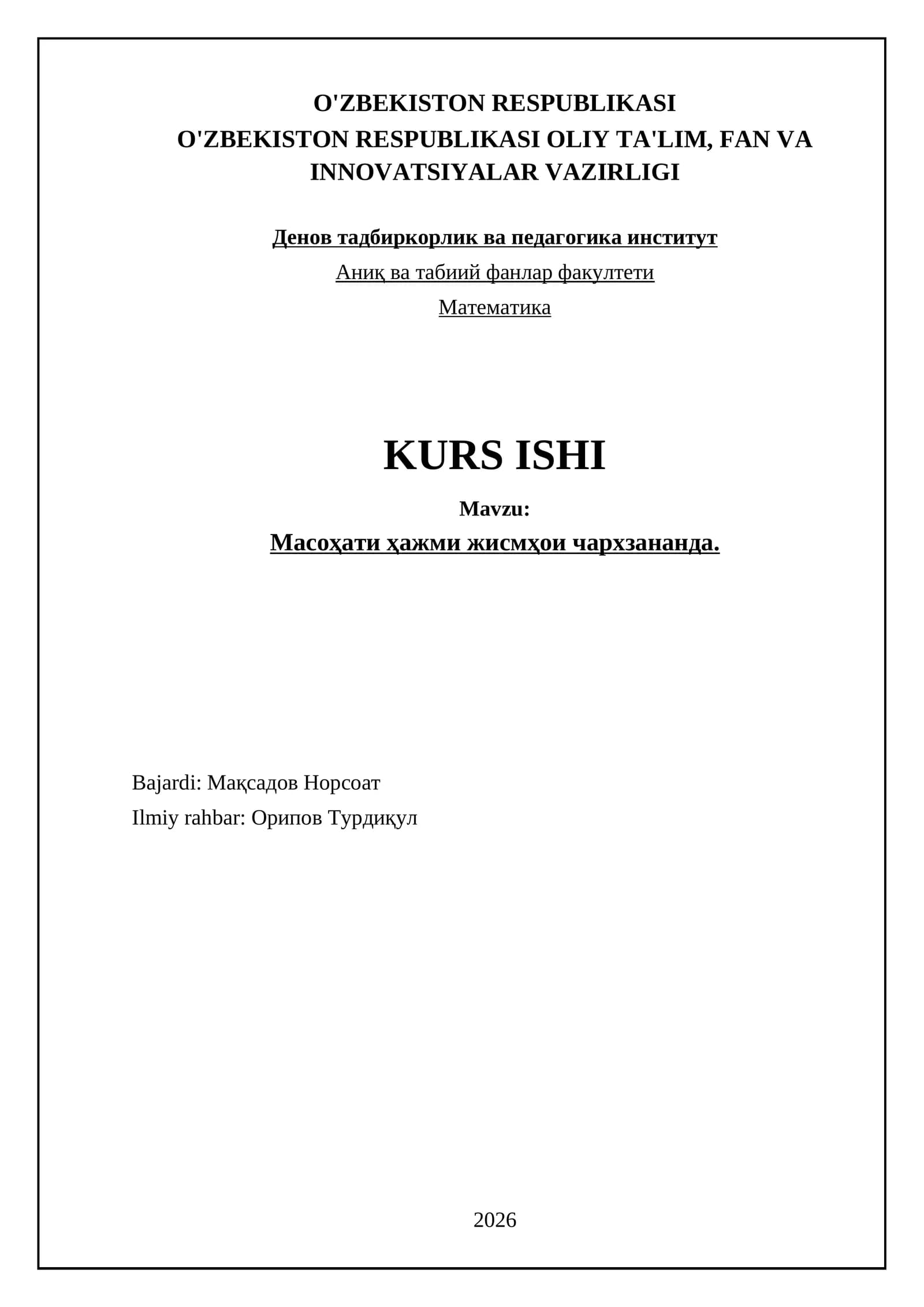 O'ZBEKISTON RESPUBLIKASI
O'ZBEKISTON RESPUBLIKASI OLIY TA'LIM, FAN VA INNOVATSIYALAR VAZIRLIGI

Денов тадбиркорлик ва педагогика институт

Аниқ ва табиий фанлар факултети

Математика

KURS ISHI

Mavzu:

Масоҳати ҳажми жисмҳои чархзананда.

Bajardi: Мақсадов Норсоат

Ilmiy rahbar: Орипов Турдиқул

2026